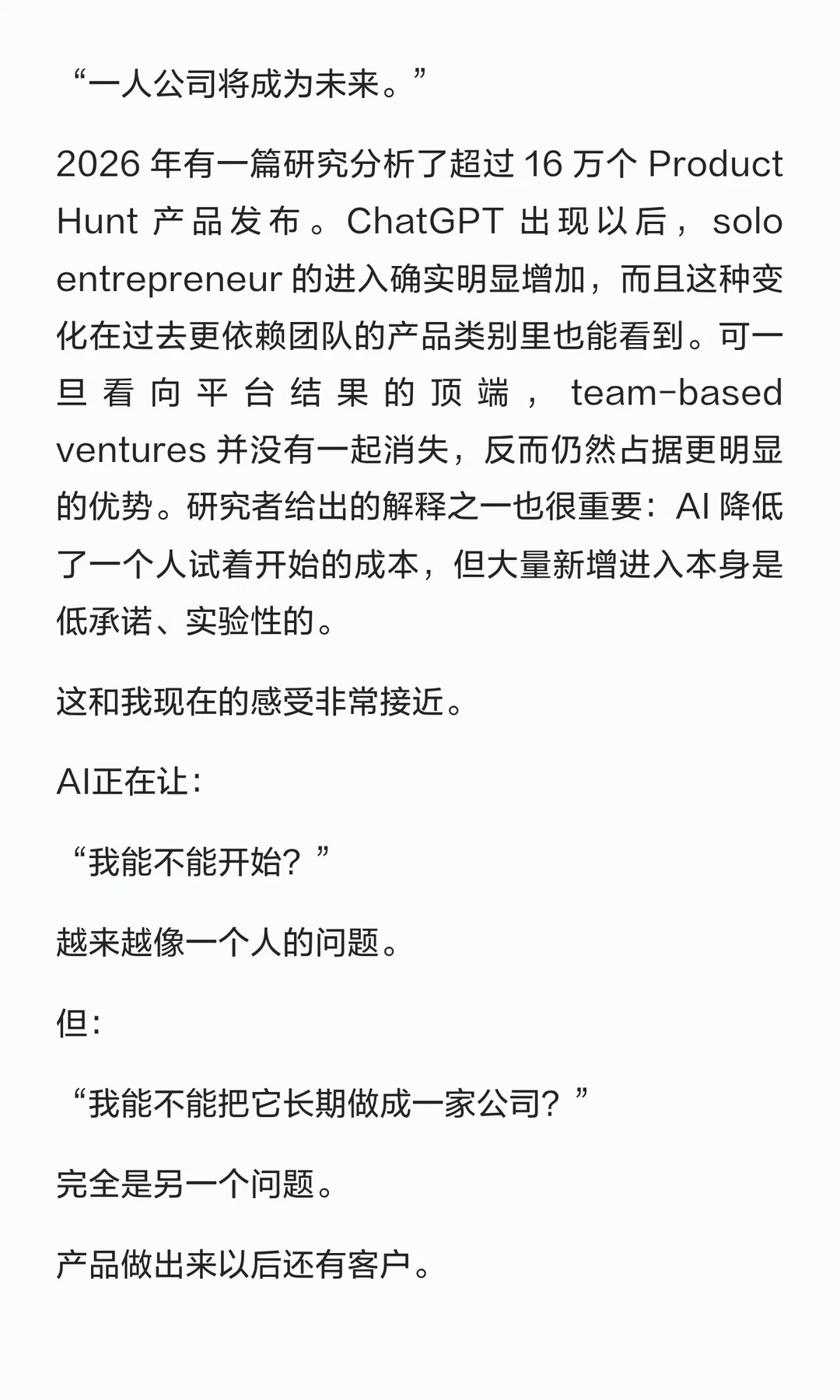 “一人公司将成为未来。”

2026年有一篇研究分析了超过16万个Product Hunt产品发布。ChatGPT出现以后，solo entrepreneur的进入确实明显增加，而且这种变化在过去更依赖团队的产品类别里也能看到。可一旦看向平台结果的顶端，team-based ventures并没有一起消失，反而仍然占据更明显的优势。研究者给出的解释之一也很重要：AI降低了一个人试着开始的成本，但大量新增进入本身是低承诺、实验性的。

这和我现在的感受非常接近。

AI正在让：

“我能不能开始？”

越来越像一个人的问题。

但：

“我能不能把它长期做成一家公司？”

完全是另一个问题。

产品做出来以后还有客户。